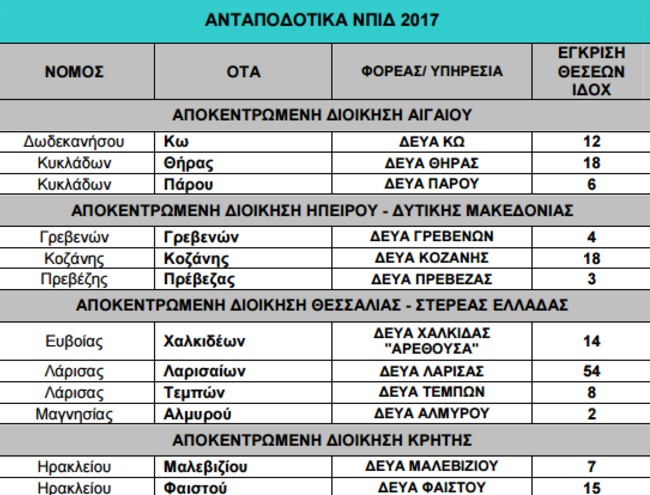 ΑΝΤΑΠΟΔΟΤΙΚΑ ΝΠΙΔ 2017

| ΝΟΜΟΣ | ΟΤΑ | ΦΟΡΕΑΣ/ ΥΠΗΡΕΣΙΑ | ΕΓΚΡΙΣΗ ΘΕΣΕΩΝ ΙΔΟΧ |
|---|---|---|---|
| ΑΠΟΚΕΝΤΡΩΜΕΝΗ ΔΙΟΙΚΗΣΗ ΑΙΓΑΙΟΥ | | | |
| Δωδεκανήσου | Κω | ΔΕΥΑ ΚΩ | 12 |
| Κυκλάδων | Θήρας | ΔΕΥΑ ΘΗΡΑΣ | 18 |
| Κυκλάδων | Πάρου | ΔΕΥΑ ΠΑΡΟΥ | 6 |
| ΑΠΟΚΕΝΤΡΩΜΕΝΗ ΔΙΟΙΚΗΣΗ ΗΠΕΙΡΟΥ - ΔΥΤΙΚΗΣ ΜΑΚΕΔΟΝΙΑΣ | | | |
| Γρεβενών | Γρεβενών | ΔΕΥΑ ΓΡΕΒΕΝΩΝ | 4 |
| Κοζάνης | Κοζάνης | ΔΕΥΑ ΚΟΖΑΝΗΣ | 18 |
| Πρεβέζης | Πρέβεζας | ΔΕΥΑ ΠΡΕΒΕΖΑΣ | 3 |
| ΑΠΟΚΕΝΤΡΩΜΕΝΗ ΔΙΟΙΚΗΣΗ ΘΕΣΣΑΛΙΑΣ - ΣΤΕΡΕΑΣ ΕΛΛΑΔΑΣ | | | |
| Ευβοίας | Χαλκιδέων | ΔΕΥΑ ΧΑΛΚΙΔΑΣ "ΑΡΕΘΟΥΣΑ" | 14 |
| Λάρισας | Λαρισαίων | ΔΕΥΑ ΛΑΡΙΣΑΣ | 54 |
| Λάρισας | Τεμπών | ΔΕΥΑ ΤΕΜΠΩΝ | 8 |
| Μαγνησίας | Αλμυρού | ΔΕΥΑ ΑΛΜΥΡΟΥ | 2 |
| ΑΠΟΚΕΝΤΡΩΜΕΝΗ ΔΙΟΙΚΗΣΗ ΚΡΗΤΗΣ | | | |
| Ηρακλείου | Μαλεβιζίου | ΔΕΥΑ ΜΑΛΕΒΙΖΙΟΥ | 7 |
| Ηρακλείου | Φαιστού | ΔΕΥΑ ΦΑΙΣΤΟΥ | 15 |